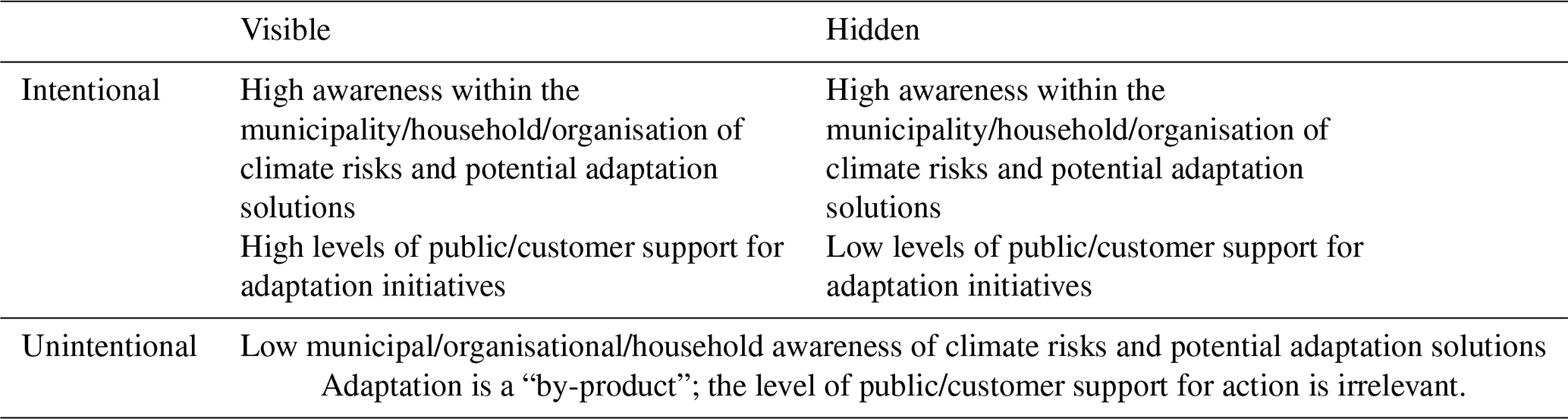 |  | Visible | Hidden |
|---|---|---|
| Intentional | High awareness within the municipality/household/organisation of climate risks and potential adaptation solutions High levels of public/customer support for adaptation initiatives | High awareness within the municipality/household/organisation of climate risks and potential adaptation solutions Low levels of public/customer support for adaptation initiatives |
| Unintentional | Low municipal/organisational/household awareness of climate risks and potential adaptation solutions Adaptation is a "by-product"; the level of public/customer support for action is irrelevant. |  |